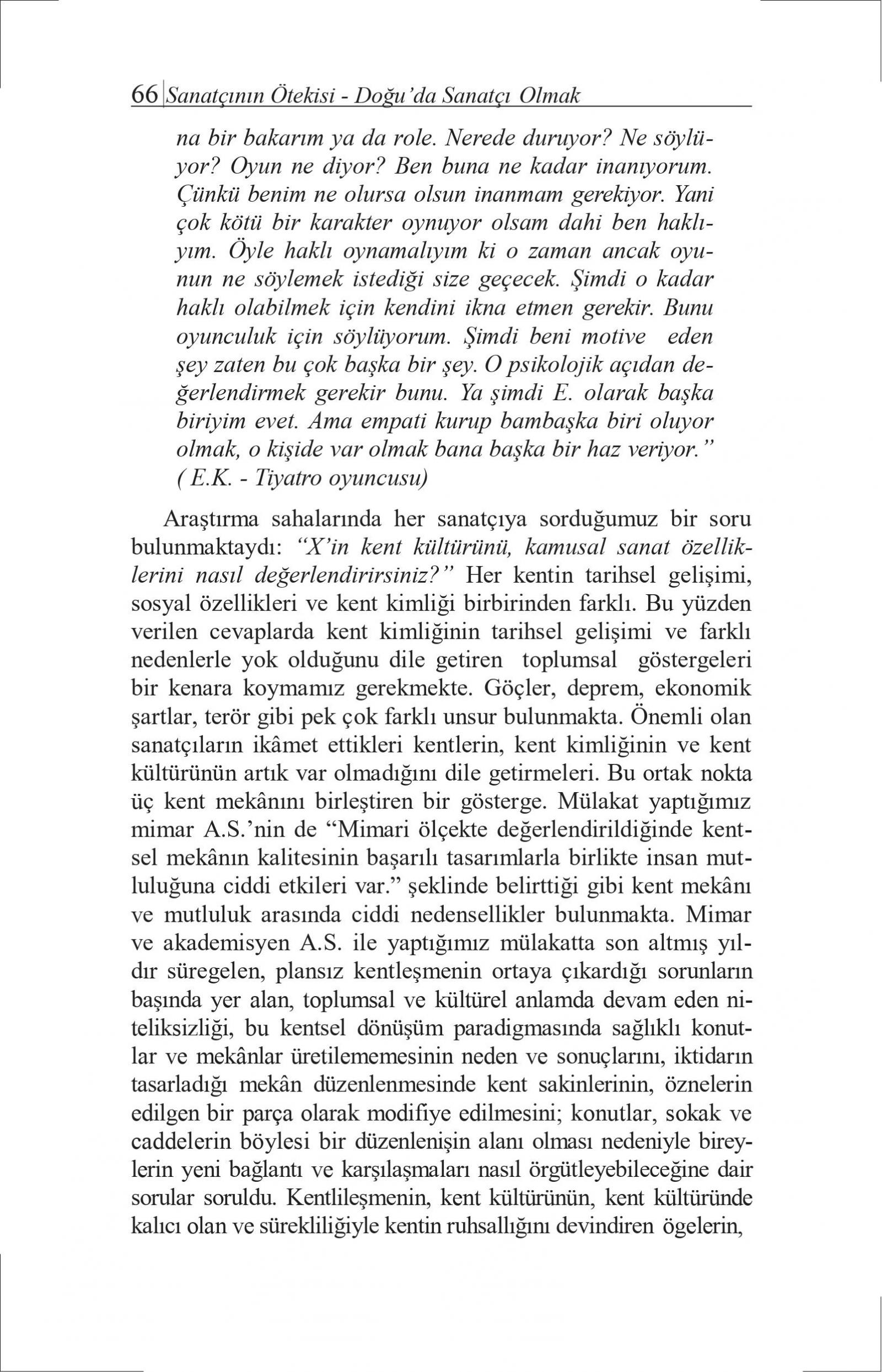 66 Sanatçının Ötekisi - Doğu'da Sanatçı Olmak

na bir bakarım ya da role. Nerede duruyor? Ne söylüyor? Oyun ne diyor? Ben buna ne kadar inanıyorum. Çünkü benim ne olursa olsun inanmam gerekiyor. Yani çok kötü bir karakter oynuyor olsam dahi ben haklıyım. Öyle haklı oynamalıyım ki o zaman ancak oyunun ne söylemek istediği size geçecek. Şimdi o kadar haklı olabilmek için kendini ikna etmen gerekir. Bunu oyunculuk için söylüyorum. Şimdi beni motive eden şey zaten bu çok başka bir şey. O psikolojik açıdan değerlendirmek gerekir bunu. Ya şimdi E. olarak başka biriyim evet. Ama empati kurup bambaşka biri oluyor olmak, o kişide var olmak bana başka bir haz veriyor." ( E.K. - Tiyatro oyuncusu)

Araştırma sahalarında her sanatçıya sorduğumuz bir soru bulunmaktaydı: "X'in kent kültürünü, kamusal sanat özelliklerini nasıl değerlendirirsiniz?" Her kentin tarihsel gelişimi, sosyal özellikleri ve kent kimliği birbirinden farklı. Bu yüzden verilen cevaplarda kent kimliğinin tarihsel gelişimi ve farklı nedenlerle yok olduğunu dile getiren toplumsal göstergeleri bir kenara koymamız gerekmekte. Göçler, deprem, ekonomik şartlar, terör gibi pek çok farklı unsur bulunmakta. Önemli olan sanatçıların ikâmet ettikleri kentlerin, kent kimliğinin ve kent kültürünün artık var olmadığını dile getirmeleri. Bu ortak nokta üç kent mekânını birleştiren bir gösterge. Mülakat yaptığımız mimar A.S.'nin de "Mimari ölçekte değerlendirildiğinde kentsel mekânın kalitesinin başarılı tasarımlarla birlikte insan mutluluğuna ciddi etkileri var." şeklinde belirttiği gibi kent mekânı ve mutluluk arasında ciddi nedensellikler bulunmakta. Mimar ve akademisyen A.S. ile yaptığımız mülakatta son altmış yıldır süregelen, plansız kentleşmenin ortaya çıkardığı sorunların başında yer alan, toplumsal ve kültürel anlamda devam eden niteliksizliği, bu kentsel dönüşüm paradigmasında sağlıklı konutlar ve mekânlar üretilememesinin neden ve sonuçlarını, iktidarın tasarladığı mekân düzenlenmesinde kent sakinlerinin, öznelerin edilgen bir parça olarak modifiye edilmesini; konutlar, sokak ve caddelerin böylesi bir düzenlenişin alanı olması nedeniyle bireylerin yeni bağlantı ve karşılaşmaları nasıl örgütleyebileceğine dair sorular soruldu. Kentlileşmenin, kent kültürünün, kent kültüründe kalıcı olan ve sürekliliğiyle kentin ruhsallığını devindiren ögelerin,